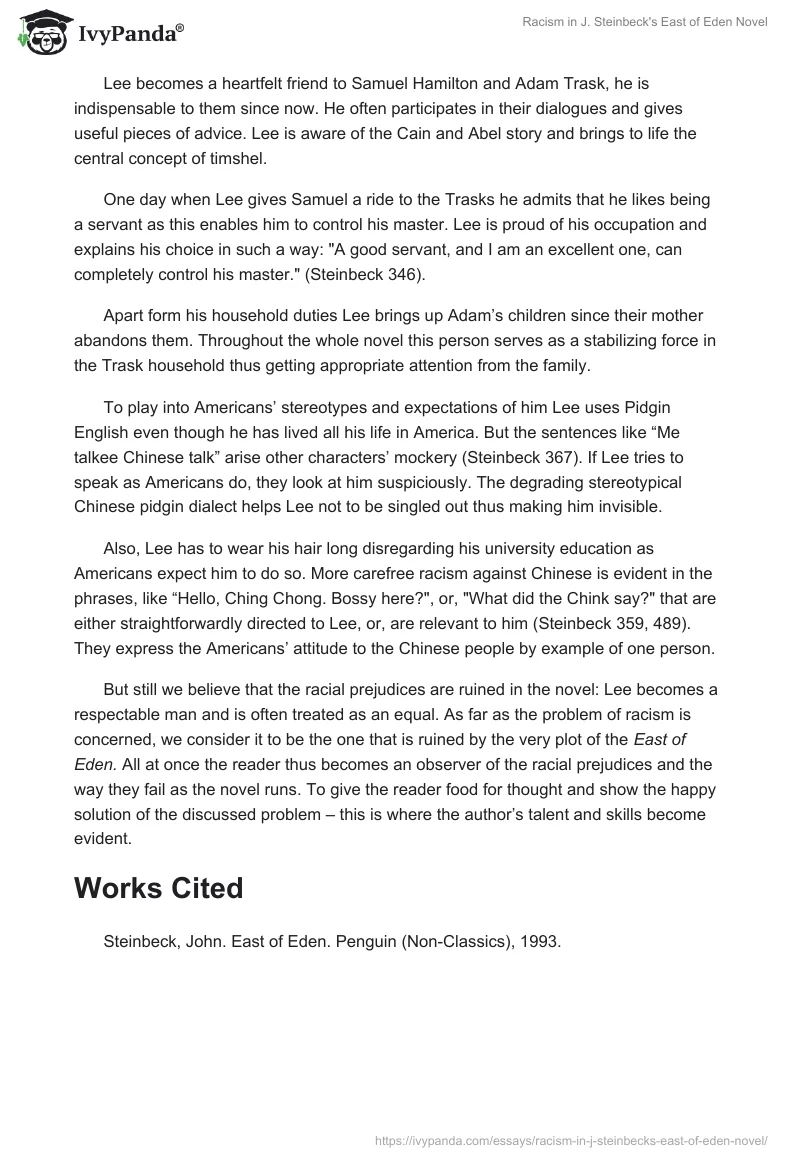 IvyPanda®

Racism in J. Steinbeck's East of Eden Novel

Lee becomes a heartfelt friend to Samuel Hamilton and Adam Trask, he is indispensable to them since now. He often participates in their dialogues and gives useful pieces of advice. Lee is aware of the Cain and Abel story and brings to life the central concept of timshel.

One day when Lee gives Samuel a ride to the Trasks he admits that he likes being a servant as this enables him to control his master. Lee is proud of his occupation and explains his choice in such a way: "A good servant, and I am an excellent one, can completely control his master." (Steinbeck 346).

Apart form his household duties Lee brings up Adam's children since their mother abandons them. Throughout the whole novel this person serves as a stabilizing force in the Trask household thus getting appropriate attention from the family.

To play into Americans' stereotypes and expectations of him Lee uses Pidgin English even though he has lived all his life in America. But the sentences like "Me talkee Chinese talk" arise other characters' mockery (Steinbeck 367). If Lee tries to speak as Americans do, they look at him suspiciously. The degrading stereotypical Chinese pidgin dialect helps Lee not to be singled out thus making him invisible.

Also, Lee has to wear his hair long disregarding his university education as Americans expect him to do so. More carefree racism against Chinese is evident in the phrases, like "Hello, Ching Chong. Bossy here?", or, "What did the Chink say?" that are either straightforwardly directed to Lee, or, are relevant to him (Steinbeck 359, 489). They express the Americans' attitude to the Chinese people by example of one person.

But still we believe that the racial prejudices are ruined in the novel: Lee becomes a respectable man and is often treated as an equal. As far as the problem of racism is concerned, we consider it to be the one that is ruined by the very plot of the East of Eden. All at once the reader thus becomes an observer of the racial prejudices and the way they fail as the novel runs. To give the reader food for thought and show the happy solution of the discussed problem – this is where the author's talent and skills become evident.

Works Cited

Steinbeck, John. East of Eden. Penguin (Non-Classics), 1993.

https://ivypanda.com/essays/racism-in-j-steinbecks-east-of-eden-novel/